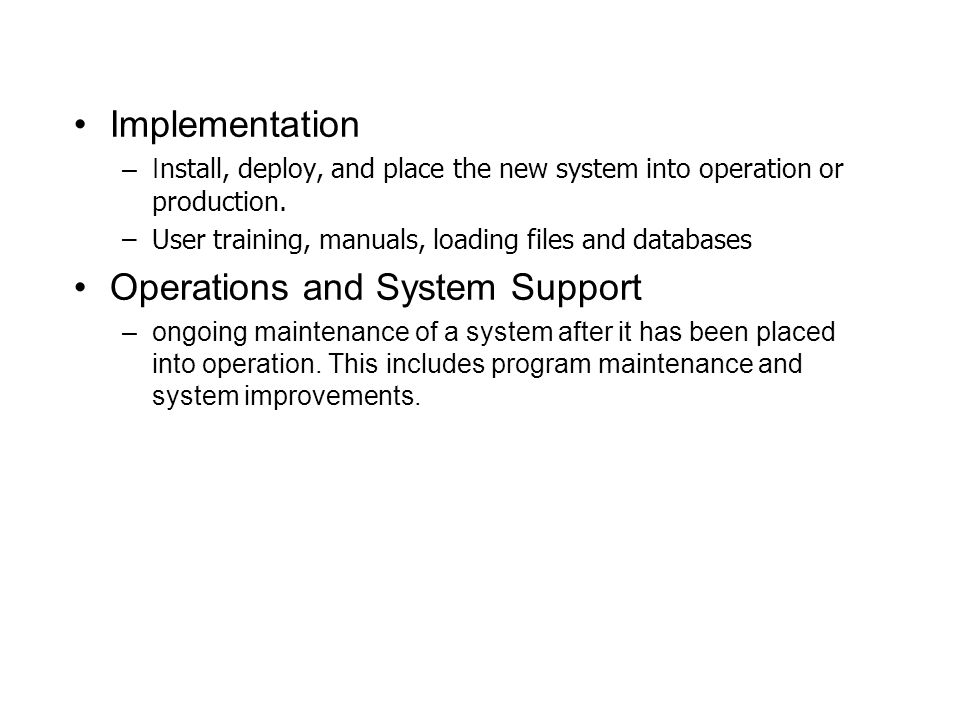 • Implementation
– Install, deploy, and place the new system into operation or production.
– User training, manuals, loading files and databases

• Operations and System Support
– ongoing maintenance of a system after it has been placed into operation. This includes program maintenance and system improvements.